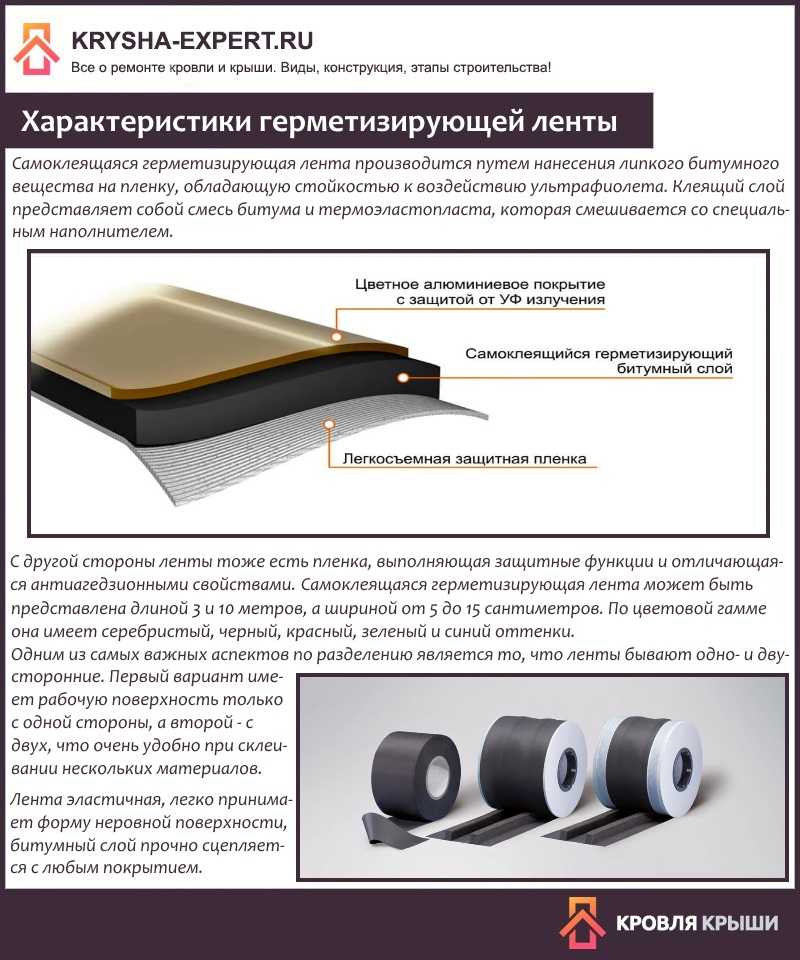 KRYSHA-EXPERT.RU
Все о ремонте кровли и крыши. Виды, конструкция, этапы строительства!

Характеристики герметизирующей ленты

Самоклеящаяся герметизирующая лента производится путем нанесения липкого битумного вещества на пленку, обладающую стойкостью к воздействию ультрафиолета. Клеящий слой представляет собой смесь битума и термоэластопласта, которая смешивается со специальным наполнителем.

Цветное алюминиевое покрытие с защитой от УФ излучения

Самоклеящийся герметизирующий битумный слой

Легкосъемная защитная пленка

С другой стороны ленты тоже есть пленка, выполняющая защитные функции и отличающаяся антиагедзионными свойствами. Самоклеящаяся герметизирующая лента может быть представлена длиной 3 и 10 метров, а шириной от 5 до 15 сантиметров. По цветовой гамме она имеет серебристый, черный, красный, зеленый и синий оттенки.
Одним из самых важных аспектов по разделению является то, что ленты бывают одно- и двусторонние. Первый вариант имеет рабочую поверхность только с одной стороны, а второй - с двух, что очень удобно при склеивании нескольких материалов.

Лента эластичная, легко принимает форму неровной поверхности, битумный слой прочно сцепляется с любым покрытием.

КРОВЛЯ КРЫШИ